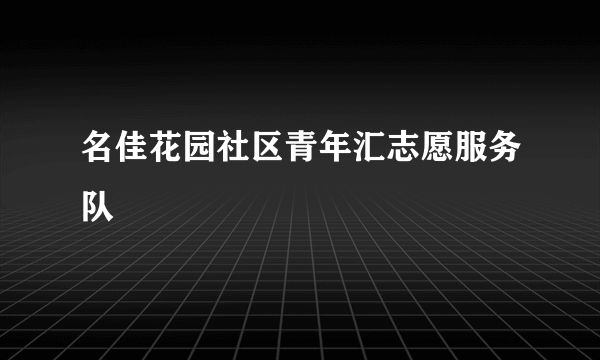 名佳花园社区青年汇志愿服务队